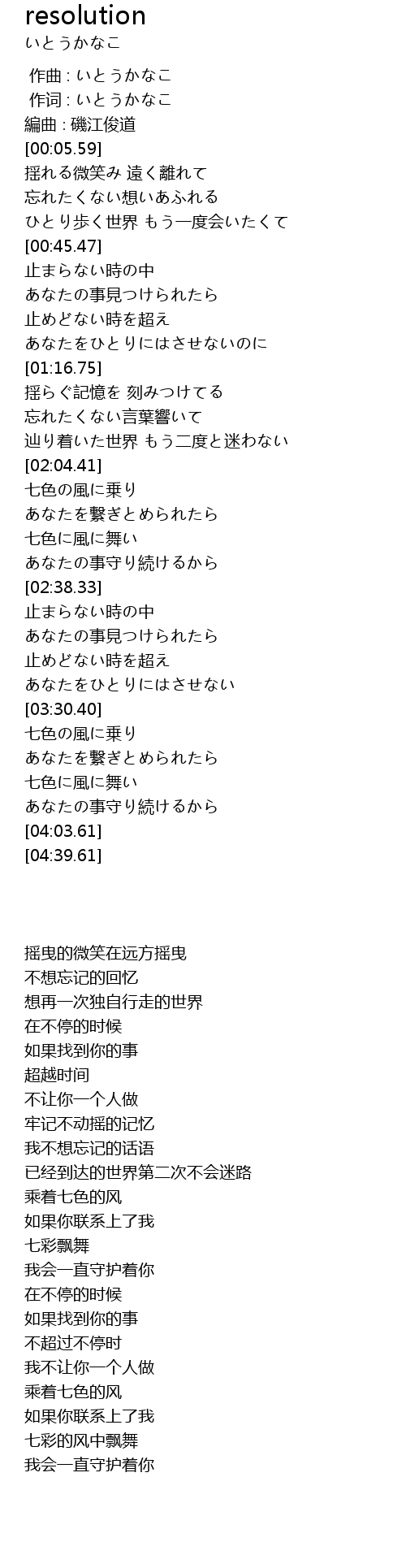 resolution
いとうかなこ

作曲 : いとうかなこ
作词 : いとうかなこ
編曲 : 磯江俊道
[00:05.59]
揺れる微笑み 遠く離れて
忘れたくない想いあふれる
ひとり歩く世界 もう一度会いたくて
[00:45.47]
止まらない時の中
あなたの事見つけられたら
止めどない時を超え
あなたをひとりにはさせないのに
[01:16.75]
揺らぐ記憶を 刻みつけてる
忘れたくない言葉響いて
辿り着いた世界 もう二度と迷わない
[02:04.41]
七色の風に乗り
あなたを繋ぎとめられたら
七色に風に舞い
あなたの事守り続けるから
[02:38.33]
止まらない時の中
あなたの事見つけられたら
止めどない時を超え
あなたをひとりにはさせない
[03:30.40]
七色の風に乗り
あなたを繋ぎとめられたら
七色に風に舞い
あなたの事守り続けるから
[04:03.61]
[04:39.61]

摇曳的微笑在远方摇曳
不想忘记的回忆
想再一次独自行走的世界
在不停的时候
如果找到你的事
超越时间
不让你一个人做
牢记不动摇的记忆
我不想忘记的话语
已经到达的世界第二次不会迷路
乘着七色的风
如果你联系上了我
七彩飘舞
我会一直守护着你
在不停的时候
如果找到你的事
不超过不停时
我不让你一个人做
乘着七色的风
如果你联系上了我
七彩的风中飘舞
我会一直守护着你